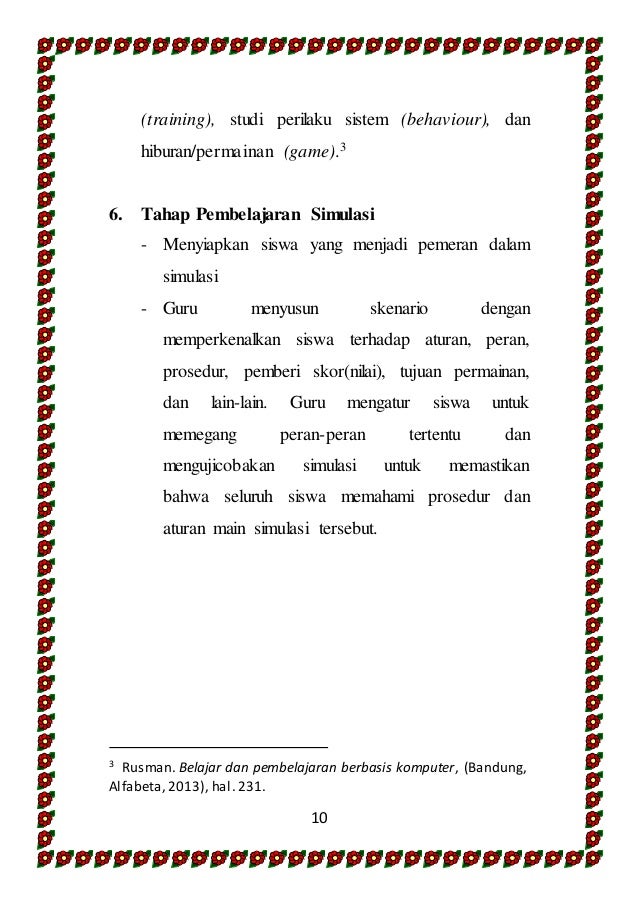 (training), studi perilaku sistem (behaviour), dan hiburan/permainan (game).$^3$

6. Tahap Pembelajaran Simulasi

- Menyiapkan siswa yang menjadi pemeran dalam simulasi
- Guru menyusun skenario dengan memperkenalkan siswa terhadap aturan, peran, prosedur, pemberi skor(nilai), tujuan permainan, dan lain-lain. Guru mengatur siswa untuk memegang peran-peran tertentu dan mengujicobakan simulasi untuk memastikan bahwa seluruh siswa memahami prosedur dan aturan main simulasi tersebut.

$^3$ Rusman. Belajar dan pembelajaran berbasis komputer, (Bandung, Alfabeta, 2013), hal. 231.

10